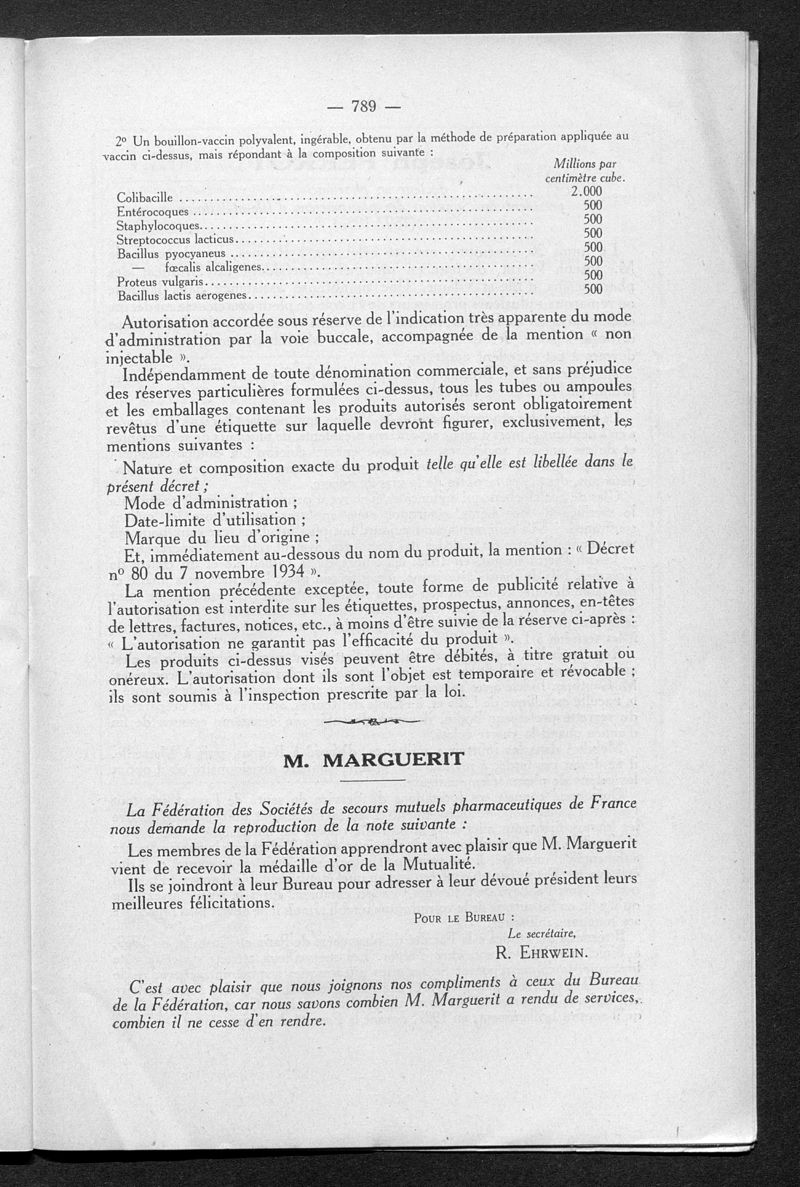 — 789 —

2° Un bouillon-vaccin polyvalent, ingérable, obtenu par la méthode de préparation appliquée au vaccin ci-dessus, mais répondant à la composition suivante :

| | Millions par centimètre cube. |
|---|---|
| Colibacille | 2.000 |
| Entérocoques | 500 |
| Staphylocoques | 500 |
| Streptococcus lacticus | 500 |
| Bacillus pyocyaneus | 500 |
| — fœcalis alcaligenes | 500 |
| Proteus vulgaris | 500 |
| Bacillus lactis aerogenes | 500 |

Autorisation accordée sous réserve de l'indication très apparente du mode d'administration par la voie buccale, accompagnée de la mention « non injectable ».

Indépendamment de toute dénomination commerciale, et sans préjudice des réserves particulières formulées ci-dessus, tous les tubes ou ampoules et les emballages contenant les produits autorisés seront obligatoirement revêtus d'une étiquette sur laquelle devront figurer, exclusivement, les mentions suivantes :

Nature et composition exacte du produit telle qu'elle est libellée dans le présent décret ;
Mode d'administration ;
Date-limite d'utilisation ;
Marque du lieu d'origine ;
Et, immédiatement au-dessous du nom du produit, la mention : « Décret n° 80 du 7 novembre 1934 ».

La mention précédente exceptée, toute forme de publicité relative à l'autorisation est interdite sur les étiquettes, prospectus, annonces, en-têtes de lettres, factures, notices, etc., à moins d'être suivie de la réserve ci-après : « L'autorisation ne garantit pas l'efficacité du produit ».

Les produits ci-dessus visés peuvent être débités, à titre gratuit ou onéreux. L'autorisation dont ils sont l'objet est temporaire et révocable ; ils sont soumis à l'inspection prescrite par la loi.

M. MARGUERIT

La Fédération des Sociétés de secours mutuels pharmaceutiques de France nous demande la reproduction de la note suivante :

Les membres de la Fédération apprendront avec plaisir que M. Marguerit vient de recevoir la médaille d'or de la Mutualité.

Ils se joindront à leur Bureau pour adresser à leur dévoué président leurs meilleures félicitations.

Pour le Bureau :
Le secrétaire,
R. Ehrwein.

C'est avec plaisir que nous joignons nos compliments à ceux du Bureau de la Fédération, car nous savons combien M. Marguerit a rendu de services, combien il ne cesse d'en rendre.